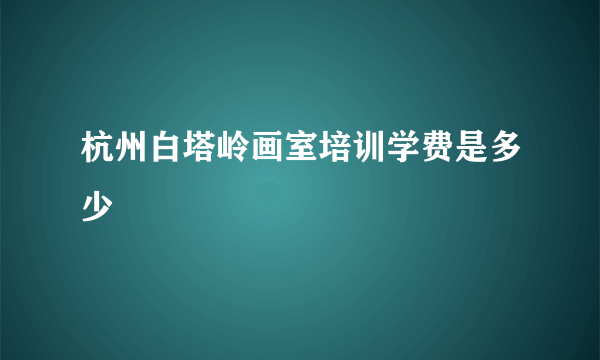 杭州白塔岭画室培训学费是多少